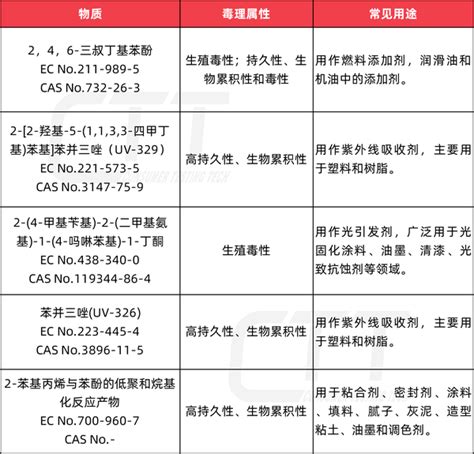 | 物质 | 毒理属性 | 常见用途 |
|---|---|---|
| 2，4，6-三叔丁基苯酚 EC No.211-989-5 CAS No.732-26-3 | 生殖毒性；持久性、生物累积性和毒性 | 用作燃料添加剂，润滑油和机油中的添加剂。 |
| 2-[2-羟基-5-(1,1,3,3-四甲丁基)苯基]苯并三唑（UV-329） EC No.221-573-5 CAS No.3147-75-9 | 高持久性、生物累积性 | 用作紫外线吸收剂，主要用于塑料和树脂。 |
| 2-(4-甲基苄基)-2-(二甲基氨基)-1-(4-吗啉苯基)-1-丁酮 EC No.438-340-0 CAS No.119344-86-4 | 生殖毒性 | 用作光引发剂，广泛用于光固化涂料、油墨、清漆、光致抗蚀剂等领域。 |
| 苯并三唑(UV-326) EC No.223-445-4 CAS No.3896-11-5 | 高持久性、生物累积性 | 用作紫外线吸收剂，主要用于塑料和树脂。 |
| 2-苯基丙烯与苯酚的低聚和烷基化反应产物 EC No.700-960-7 CAS No.- | 高持久性、生物累积性 | 用于粘合剂、密封剂、涂料、填料、腻子、灰泥、造型粘土、油墨和调色剂。 |

CTT CONSUMER TESTING TECH